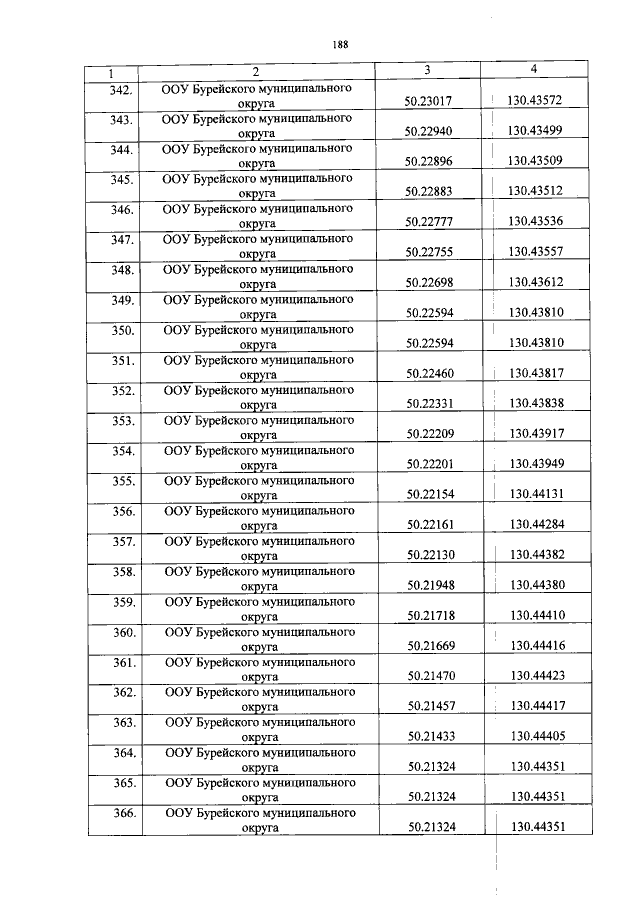 188

| 1 | 2 | 3 | 4 |
|---|---|---|---|
| 342. | ООУ Бурейского муниципального округа | 50.23017 | 130.43572 |
| 343. | ООУ Бурейского муниципального округа | 50.22940 | 130.43499 |
| 344. | ООУ Бурейского муниципального округа | 50.22896 | 130.43509 |
| 345. | ООУ Бурейского муниципального округа | 50.22883 | 130.43512 |
| 346. | ООУ Бурейского муниципального округа | 50.22777 | 130.43536 |
| 347. | ООУ Бурейского муниципального округа | 50.22755 | 130.43557 |
| 348. | ООУ Бурейского муниципального округа | 50.22698 | 130.43612 |
| 349. | ООУ Бурейского муниципального округа | 50.22594 | 130.43810 |
| 350. | ООУ Бурейского муниципального округа | 50.22594 | 130.43810 |
| 351. | ООУ Бурейского муниципального округа | 50.22460 | 130.43817 |
| 352. | ООУ Бурейского муниципального округа | 50.22331 | 130.43838 |
| 353. | ООУ Бурейского муниципального округа | 50.22209 | 130.43917 |
| 354. | ООУ Бурейского муниципального округа | 50.22201 | 130.43949 |
| 355. | ООУ Бурейского муниципального округа | 50.22154 | 130.44131 |
| 356. | ООУ Бурейского муниципального округа | 50.22161 | 130.44284 |
| 357. | ООУ Бурейского муниципального округа | 50.22130 | 130.44382 |
| 358. | ООУ Бурейского муниципального округа | 50.21948 | 130.44380 |
| 359. | ООУ Бурейского муниципального округа | 50.21718 | 130.44410 |
| 360. | ООУ Бурейского муниципального округа | 50.21669 | 130.44416 |
| 361. | ООУ Бурейского муниципального округа | 50.21470 | 130.44423 |
| 362. | ООУ Бурейского муниципального округа | 50.21457 | 130.44417 |
| 363. | ООУ Бурейского муниципального округа | 50.21433 | 130.44405 |
| 364. | ООУ Бурейского муниципального округа | 50.21324 | 130.44351 |
| 365. | ООУ Бурейского муниципального округа | 50.21324 | 130.44351 |
| 366. | ООУ Бурейского муниципального округа | 50.21324 | 130.44351 |